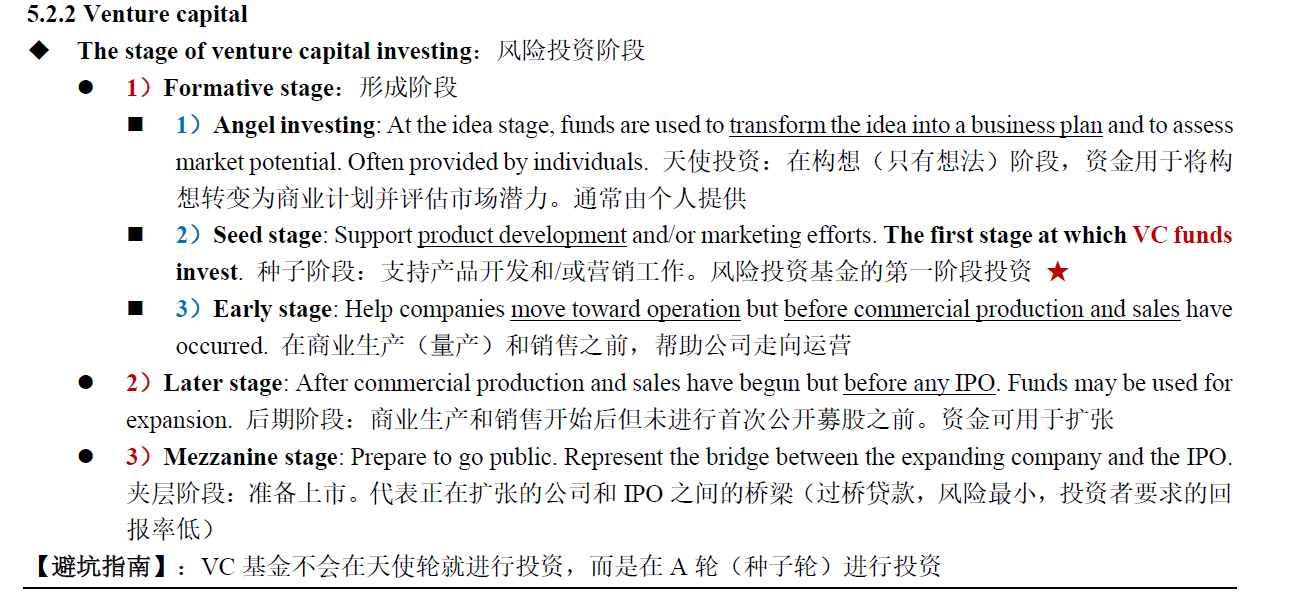 5.2.2 Venture capital

◆ The stage of venture capital investing：风险投资阶段

● 1）Formative stage：形成阶段

■ 1）Angel investing: At the idea stage, funds are used to transform the idea into a business plan and to assess market potential. Often provided by individuals. 天使投资：在构想（只有想法）阶段，资金用于将构想转变为商业计划并评估市场潜力。通常由个人提供

■ 2）Seed stage: Support product development and/or marketing efforts. The first stage at which VC funds invest. 种子阶段：支持产品开发和/或营销工作。风险投资基金的第一阶段投资 ★

■ 3）Early stage: Help companies move toward operation but before commercial production and sales have occurred. 在商业生产（量产）和销售之前，帮助公司走向运营

● 2）Later stage: After commercial production and sales have begun but before any IPO. Funds may be used for expansion. 后期阶段：商业生产和销售开始后但未进行首次公开募股之前。资金可用于扩张

● 3）Mezzanine stage: Prepare to go public. Represent the bridge between the expanding company and the IPO. 夹层阶段：准备上市。代表正在扩张的公司和 IPO 之间的桥梁（过桥贷款，风险最小，投资者要求的回报率低）

【避坑指南】：VC 基金不会在天使轮就进行投资，而是在 A 轮（种子轮）进行投资